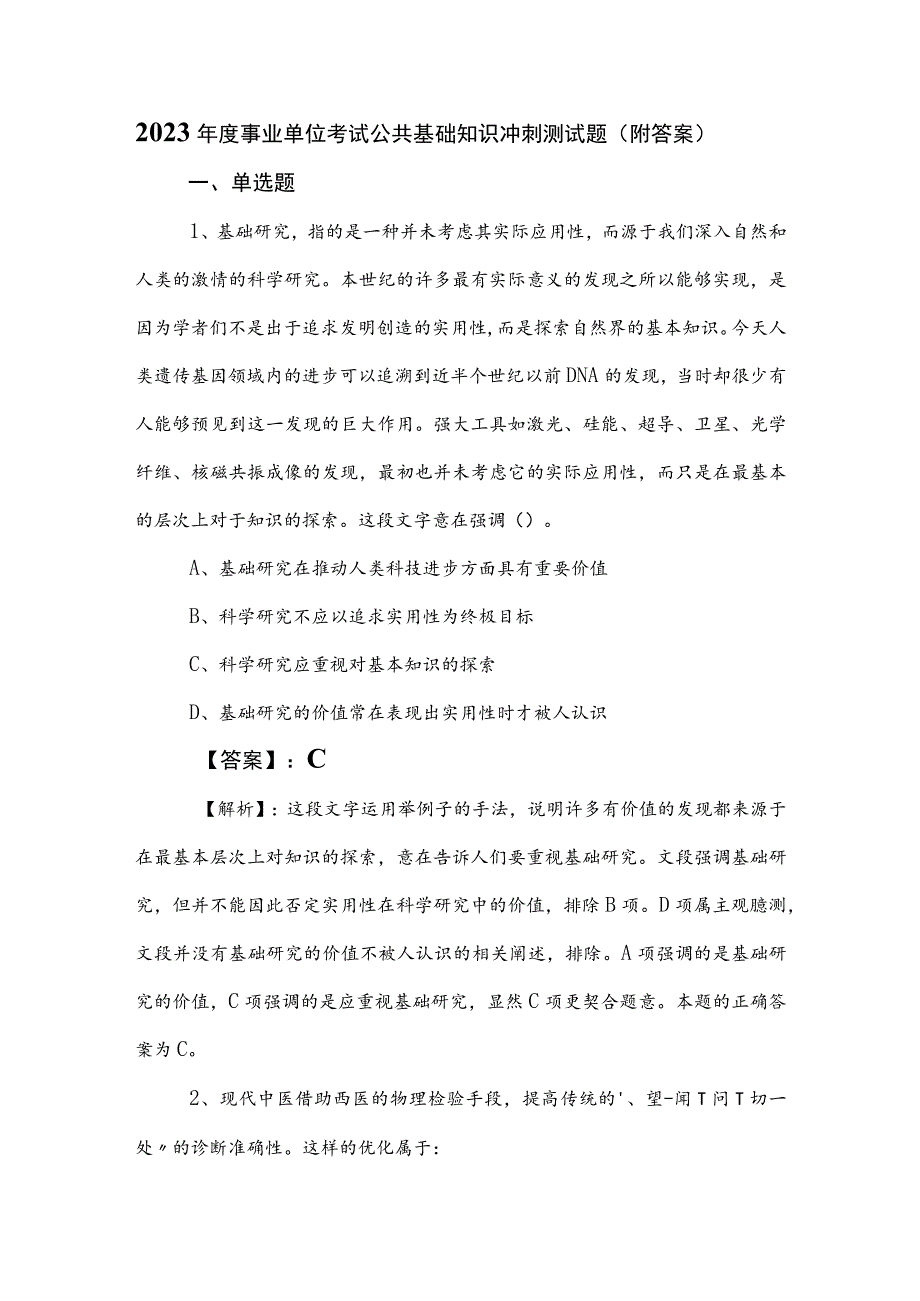 2023年度事业单位考试公共基础知识冲刺测试题（附答案）

一、单选题

1、基础研究，指的是一种并未考虑其实际应用性，而源于我们深入自然和人类的激情的科学研究。本世纪的许多最有实际意义的发现之所以能够实现，是因为学者们不是出于追求发明创造的实用性，而是探索自然界的基本知识。今天人类遗传基因领域内的进步可以追溯到近半个世纪以前DNA的发现，当时却很少有人能够预见到这一发现的巨大作用。强大工具如激光、硅能、超导、卫星、光学纤维、核磁共振成像的发现，最初也并未考虑它的实际应用性，而只是在最基本的层次上对于知识的探索。这段文字意在强调（）。

A、基础研究在推动人类科技进步方面具有重要价值

B、科学研究不应以追求实用性为终极目标

C、科学研究应重视对基本知识的探索

D、基础研究的价值常在表现出实用性时才被人认识

【答案】：C

【解析】：这段文字运用举例子的手法，说明许多有价值的发现都来源于在最基本层次上对知识的探索，意在告诉人们要重视基础研究。文段强调基础研究，但并不能因此否定实用性在科学研究中的价值，排除B项。D项属主观臆测，文段并没有基础研究的价值不被人认识的相关阐述，排除。A项强调的是基础研究的价值，C项强调的是应重视基础研究，显然C项更契合题意。本题的正确答案为C。

2、现代中医借助西医的物理检验手段，提高传统的'、望-闻T问T切一处〃的诊断准确性。这样的优化属于：